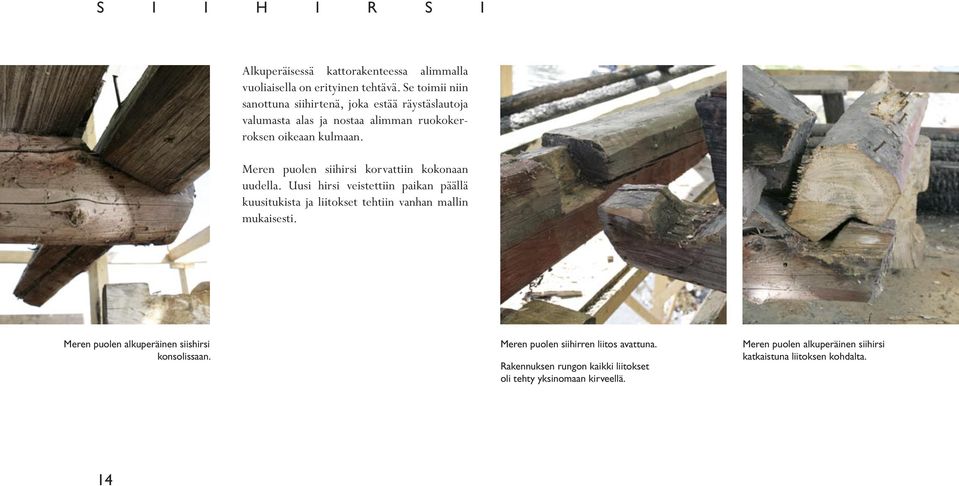 S I I H I R S I

Alkuperäisessä kattorakenteessa alimmalla vuoliaisella on erityinen tehtävä. Se toimii niin sanottuna siihirtenä, joka estää räystäslautoja valumasta alas ja nostaa alimman ruokokerroksen oikeaan kulmaan.

Meren puolen siihirsi korvattiin kokonaan uudella. Uusi hirsi veistettiin paikan päällä kuusitukista ja liitokset tehtiin vanhan mallin mukaisesti.

Meren puolen alkuperäinen siishirsi konsolissaan.

Meren puolen siihirren liitos avattuna.

Rakennuksen rungon kaikki liitokset oli tehty yksinomaan kirveellä.

Meren puolen alkuperäinen siihirsi katkaistuna liitoksen kohdalta.

14